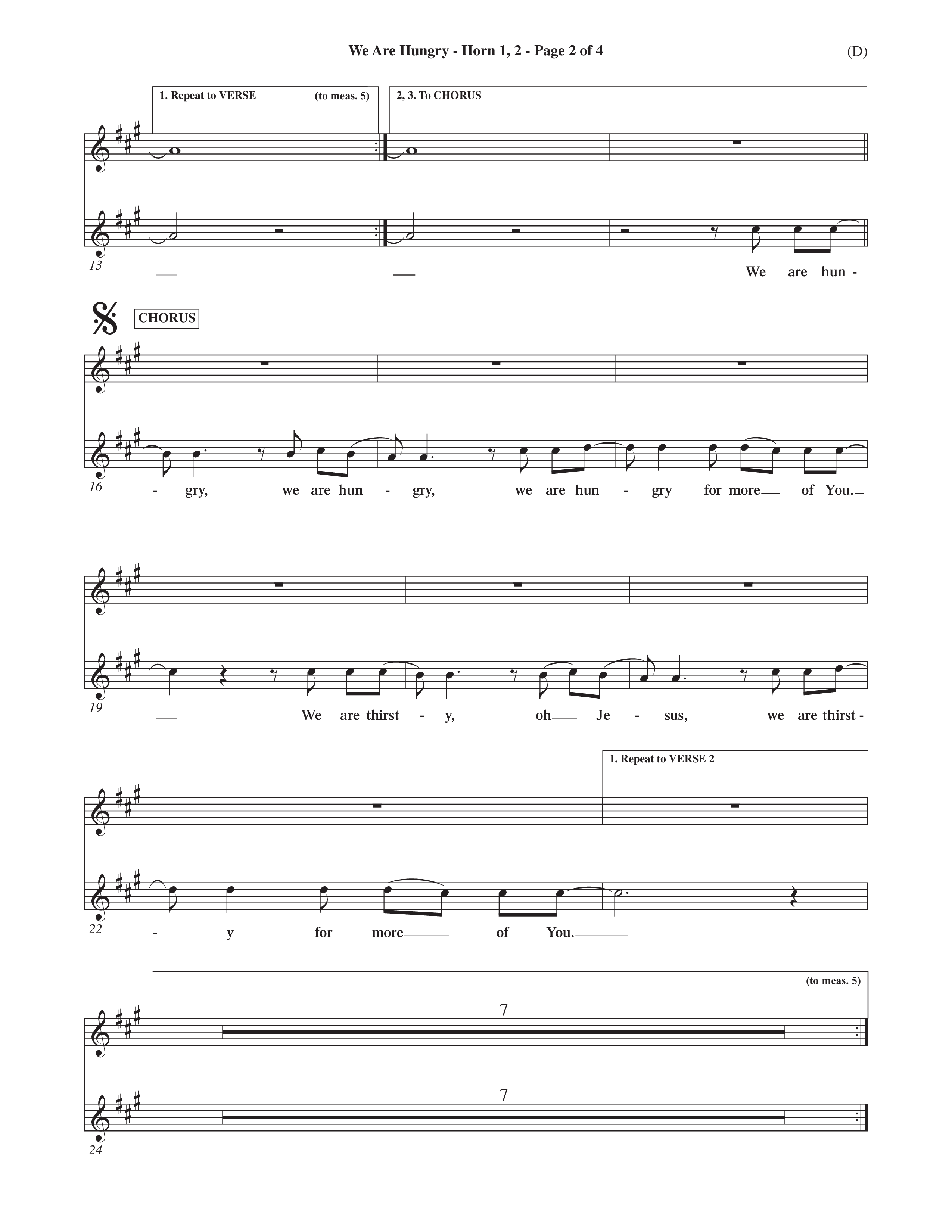 We Are Hungry - Horn 1, 2 - Page 2 of 4

(D)

1. Repeat to VERSE (to meas. 5)

2, 3. To CHORUS

13

We are hun -

CHORUS

16

- gry, we are hun - gry, we are hun - gry for more of You.

19

We are thirst - y, oh Je - sus, we are thirst -

1. Repeat to VERSE 2

22

- y for more of You.

(to meas. 5)

7

7

24